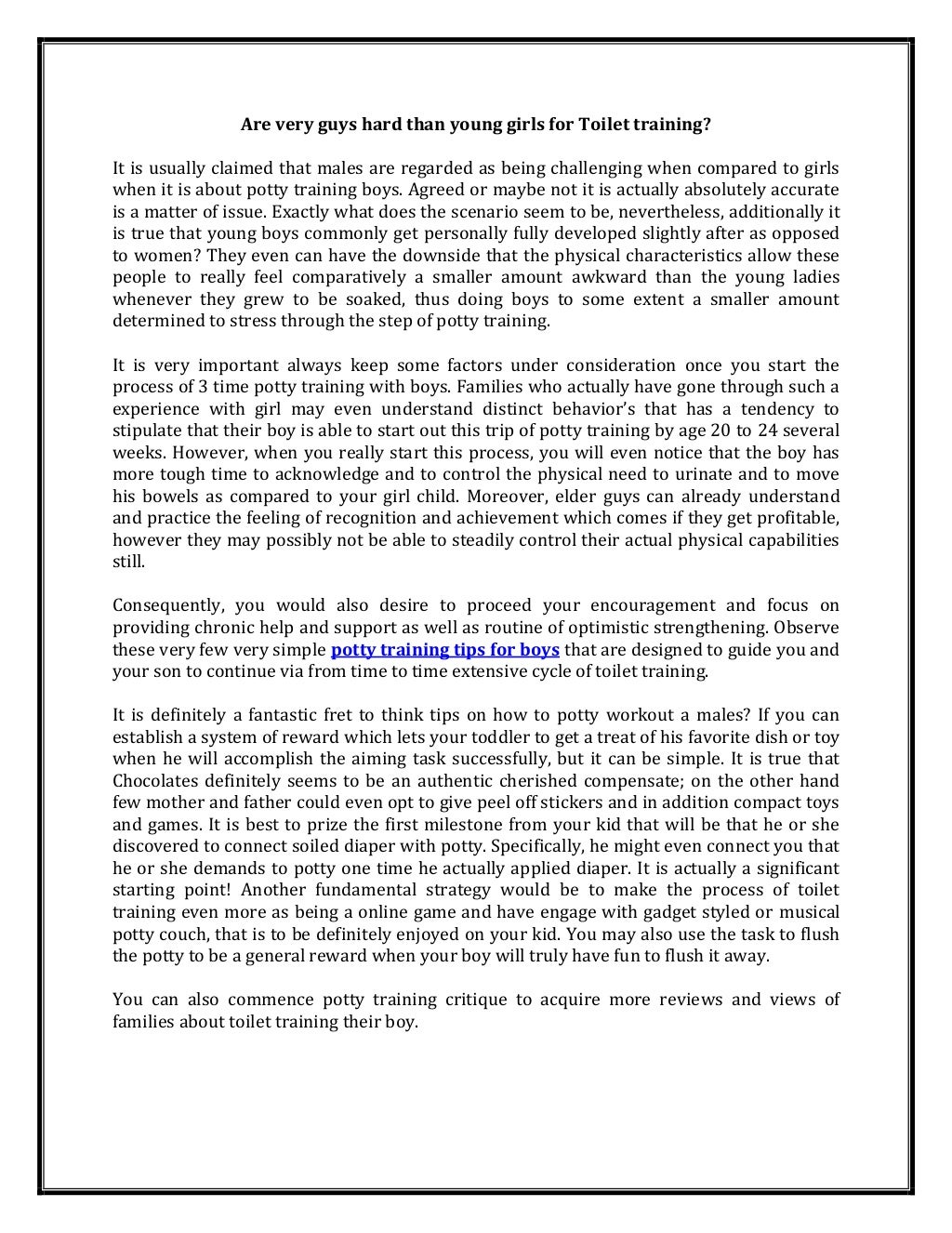 Are very guys hard than young girls for Toilet training?

It is usually claimed that males are regarded as being challenging when compared to girls when it is about potty training boys. Agreed or maybe not it is actually absolutely accurate is a matter of issue. Exactly what does the scenario seem to be, nevertheless, additionally it is true that young boys commonly get personally fully developed slightly after as opposed to women? They even can have the downside that the physical characteristics allow these people to really feel comparatively a smaller amount awkward than the young ladies whenever they grew to be soaked, thus doing boys to some extent a smaller amount determined to stress through the step of potty training.

It is very important always keep some factors under consideration once you start the process of 3 time potty training with boys. Families who actually have gone through such a experience with girl may even understand distinct behavior's that has a tendency to stipulate that their boy is able to start out this trip of potty training by age 20 to 24 several weeks. However, when you really start this process, you will even notice that the boy has more tough time to acknowledge and to control the physical need to urinate and to move his bowels as compared to your girl child. Moreover, elder guys can already understand and practice the feeling of recognition and achievement which comes if they get profitable, however they may possibly not be able to steadily control their actual physical capabilities still.

Consequently, you would also desire to proceed your encouragement and focus on providing chronic help and support as well as routine of optimistic strengthening. Observe these very few very simple potty training tips for boys that are designed to guide you and your son to continue via from time to time extensive cycle of toilet training.

It is definitely a fantastic fret to think tips on how to potty workout a males? If you can establish a system of reward which lets your toddler to get a treat of his favorite dish or toy when he will accomplish the aiming task successfully, but it can be simple. It is true that Chocolates definitely seems to be an authentic cherished compensate; on the other hand few mother and father could even opt to give peel off stickers and in addition compact toys and games. It is best to prize the first milestone from your kid that will be that he or she discovered to connect soiled diaper with potty. Specifically, he might even connect you that he or she demands to potty one time he actually applied diaper. It is actually a significant starting point! Another fundamental strategy would be to make the process of toilet training even more as being a online game and have engage with gadget styled or musical potty couch, that is to be definitely enjoyed on your kid. You may also use the task to flush the potty to be a general reward when your boy will truly have fun to flush it away.

You can also commence potty training critique to acquire more reviews and views of families about toilet training their boy.